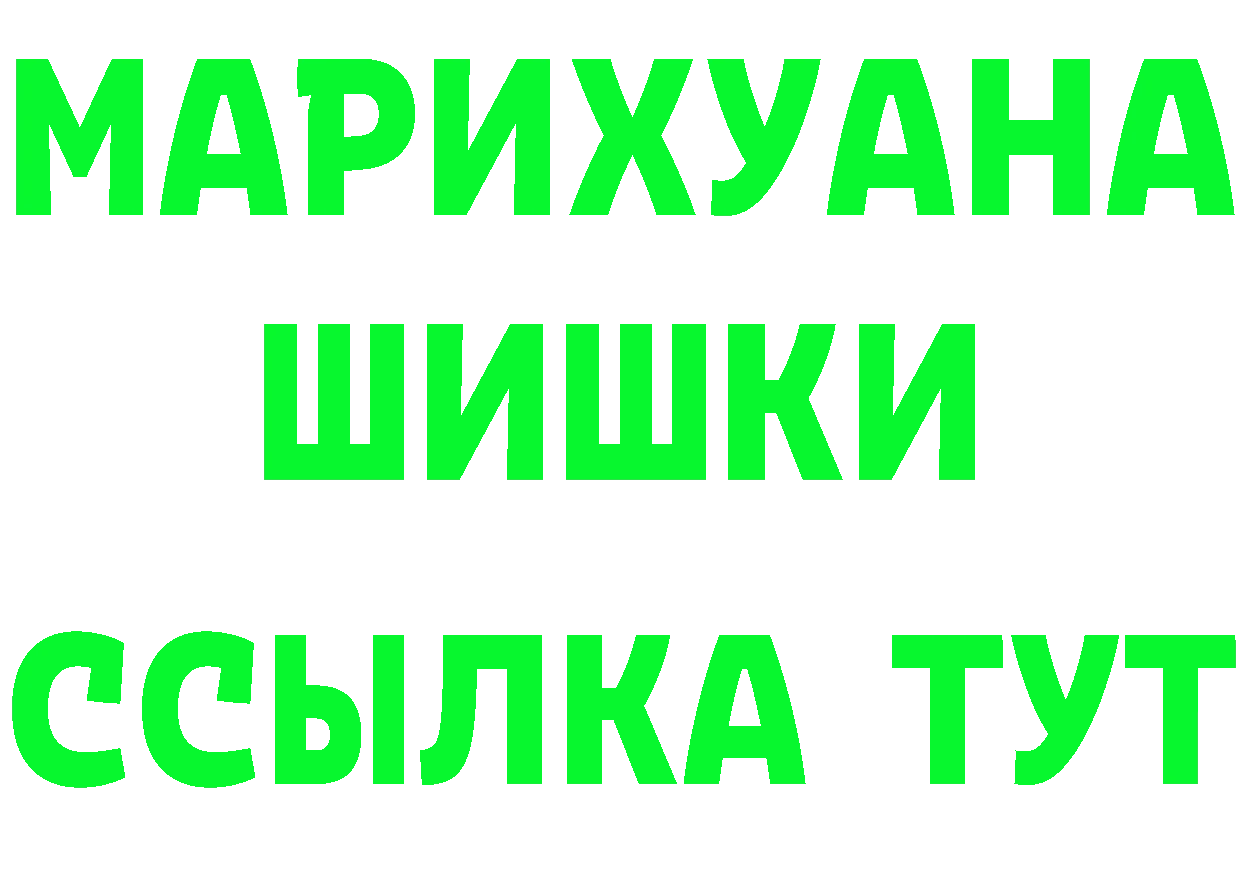 МАРИХУАНА
ШИШКИ
ССЫЛКА ТУТ